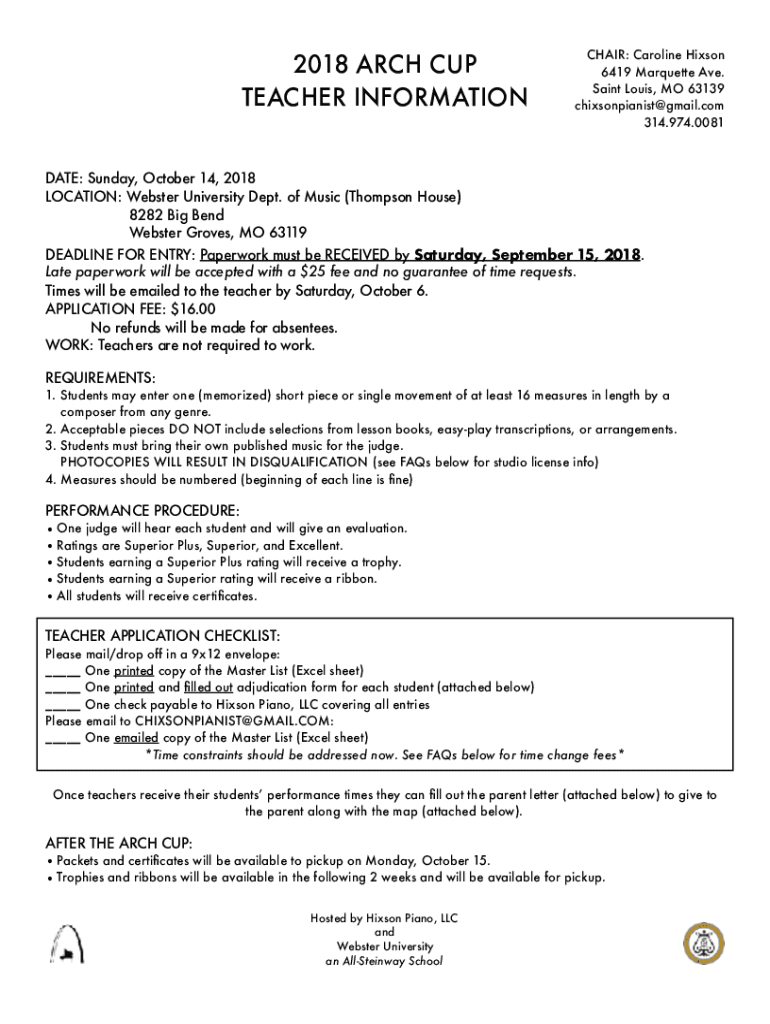 2018 ARCH CUP
TEACHER INFORMATION

CHAIR: Caroline Hixson
6419 Marquette Ave.
Saint Louis, MO 63139
chixsonpianist@gmail.com
314.974.0081

DATE: Sunday, October 14, 2018
LOCATION: Webster University Dept. of Music (Thompson House)
8282 Big Bend
Webster Groves, MO 63119
DEADLINE FOR ENTRY: Paperwork must be RECEIVED by Saturday, September 15, 2018.
Late paperwork will be accepted with a $25 fee and no guarantee of time requests.
Times will be emailed to the teacher by Saturday, October 6.
APPLICATION FEE: $16.00
No refunds will be made for absentees.
WORK: Teachers are not required to work.

REQUIREMENTS:
1. Students may enter one (memorized) short piece or single movement of at least 16 measures in length by a composer from any genre.
2. Acceptable pieces DO NOT include selections from lesson books, easy-play transcriptions, or arrangements.
3. Students must bring their own published music for the judge.
PHOTOCOPIES WILL RESULT IN DISQUALIFICATION (see FAQs below for studio license info)
4. Measures should be numbered (beginning of each line is fine)

PERFORMANCE PROCEDURE:
• One judge will hear each student and will give an evaluation.
• Ratings are Superior Plus, Superior, and Excellent.
• Students earning a Superior Plus rating will receive a trophy.
• Students earning a Superior rating will receive a ribbon.
• All students will receive certificates.

TEACHER APPLICATION CHECKLIST:
Please mail/drop off in a 9x12 envelope:
____ One printed copy of the Master List (Excel sheet)
____ One printed and filled out adjudication form for each student (attached below)
____ One check payable to Hixson Piano, LLC covering all entries
Please email to CHIXSONPIANIST@GMAIL.COM:
____ One emailed copy of the Master List (Excel sheet)
*Time constraints should be addressed now. See FAQs below for time change fees*

Once teachers receive their students' performance times they can fill out the parent letter (attached below) to give to the parent along with the map (attached below).

AFTER THE ARCH CUP:
• Packets and certificates will be available to pickup on Monday, October 15.
• Trophies and ribbons will be available in the following 2 weeks and will be available for pickup.

Hosted by Hixson Piano, LLC
and
Webster University
an All-Steinway School